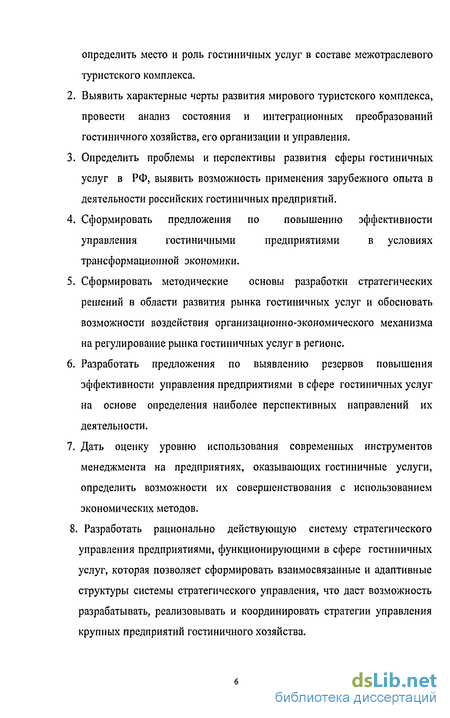 определить место и роль гостиничных услуг в составе межотраслевого туристского комплекса.

2. Выявить характерные черты развития мирового туристского комплекса, провести анализ состояния и интеграционных преобразований гостиничного хозяйства, его организации и управления.

3. Определить проблемы и перспективы развития сферы гостиничных услуг в РФ, выявить возможность применения зарубежного опыта в деятельности российских гостиничных предприятий.

4. Сформировать предложения по повышению эффективности управления гостиничными предприятиями в условиях трансформационной экономики.

5. Сформировать методические основы разработки стратегических решений в области развития рынка гостиничных услуг и обосновать возможности воздействия организационно-экономического механизма на регулирование рынка гостиничных услуг в регионе.

6. Разработать предложения по выявлению резервов повышения эффективности управления предприятиями в сфере гостиничных услуг на основе определения наиболее перспективных направлений их деятельности.

7. Дать оценку уровню использования современных инструментов менеджмента на предприятиях, оказывающих гостиничные услуги, определить возможности их совершенствования с использованием экономических методов.

8. Разработать рационально действующую систему стратегического управления предприятиями, функционирующими в сфере гостиничных услуг, которая позволяет сформировать взаимосвязанные и адаптивные структуры системы стратегического управления, что даст возможность разрабатывать, реализовывать и координировать стратегии управления крупных предприятий гостиничного хозяйства.

6

dsLib.net
библиотека диссертаций